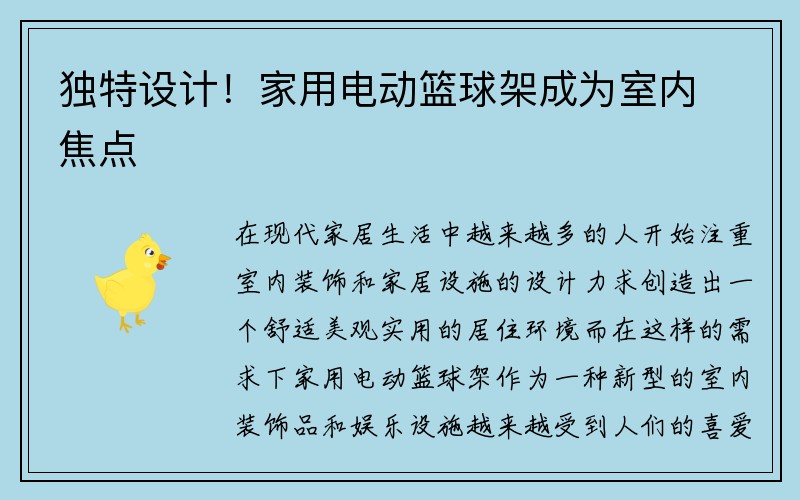 独特设计！家用电动篮球架成为室内焦点

在现代家居生活中越来越多的人开始注重室内装饰和家居设施的设计力求创造出一个舒适美观实用的居住环境而在这样的需求下家用电动篮球架作为一种新型的室内装饰品和娱乐设施越来越受到人们的喜爱